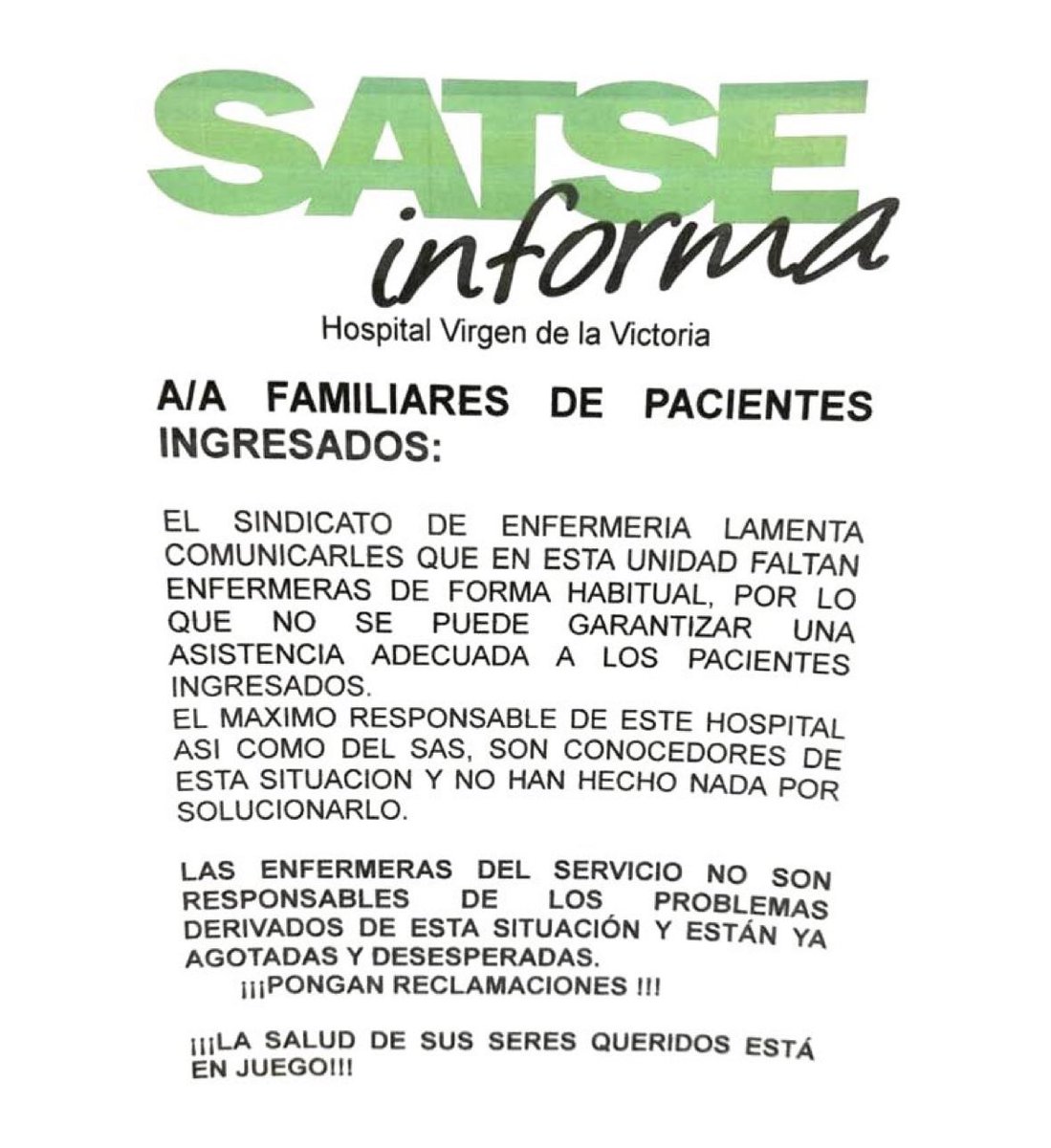 SATSE
informa
Hospital Virgen de la Victoria

A/A FAMILIARES DE PACIENTES INGRESADOS:

EL SINDICATO DE ENFERMERIA LAMENTA COMUNICARLES QUE EN ESTA UNIDAD FALTAN ENFERMERAS DE FORMA HABITUAL, POR LO QUE NO SE PUEDE GARANTIZAR UNA ASISTENCIA ADECUADA A LOS PACIENTES INGRESADOS.
EL MAXIMO RESPONSABLE DE ESTE HOSPITAL ASI COMO DEL SAS, SON CONOCEDORES DE ESTA SITUACION Y NO HAN HECHO NADA POR SOLUCIONARLO.

LAS ENFERMERAS DEL SERVICIO NO SON RESPONSABLES DE LOS PROBLEMAS DERIVADOS DE ESTA SITUACIÓN Y ESTÁN YA AGOTADAS Y DESESPERADAS.
¡¡¡PONGAN RECLAMACIONES !!!

¡¡¡LA SALUD DE SUS SERES QUERIDOS ESTÁ EN JUEGO!!!